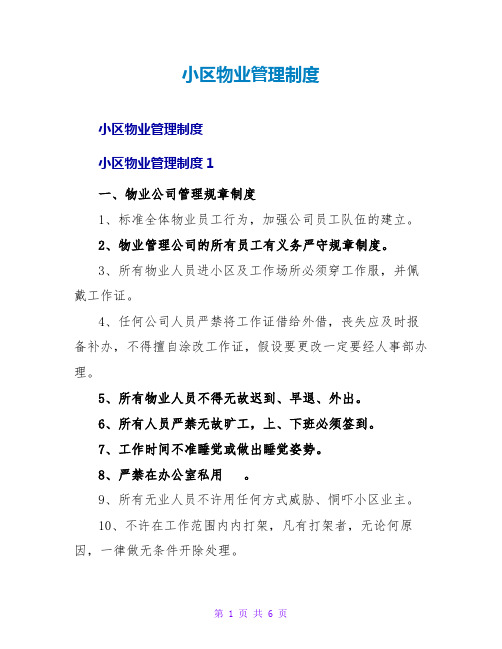 小区物业管理制度

小区物业管理制度

小区物业管理制度 1

一、物业公司管理规章制度

1、标准全体物业员工行为，加强公司员工队伍的建立。

2、物业管理公司的所有员工有义务严守规章制度。

3、所有物业人员进小区及工作场所必须穿工作服，并佩戴工作证。

4、任何公司人员严禁将工作证借给外借，丧失应及时报备补办，不得擅自涂改工作证，假设要更改一定要经人事部办理。

5、所有物业人员不得无故迟到、早退、外出。

6、所有人员严禁无故旷工，上、下班必须签到。

7、工作时间不准睡觉或做出睡觉姿势。

8、严禁在办公室私用 。

9、所有无业人员不许用任何方式威胁、恫吓小区业主。

10、不许在工作范围内内打架，凡有打架者，无论何原因，一律做无条件开除处理。

第 1 页 共 6 页